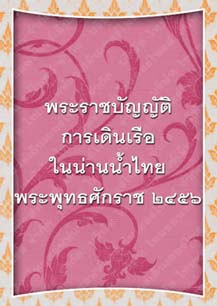 พระราชบัญญัติ
การเดินเรือ
ในน่านน้ำไทย
พระพุทธศักราช ๒๔๕๖